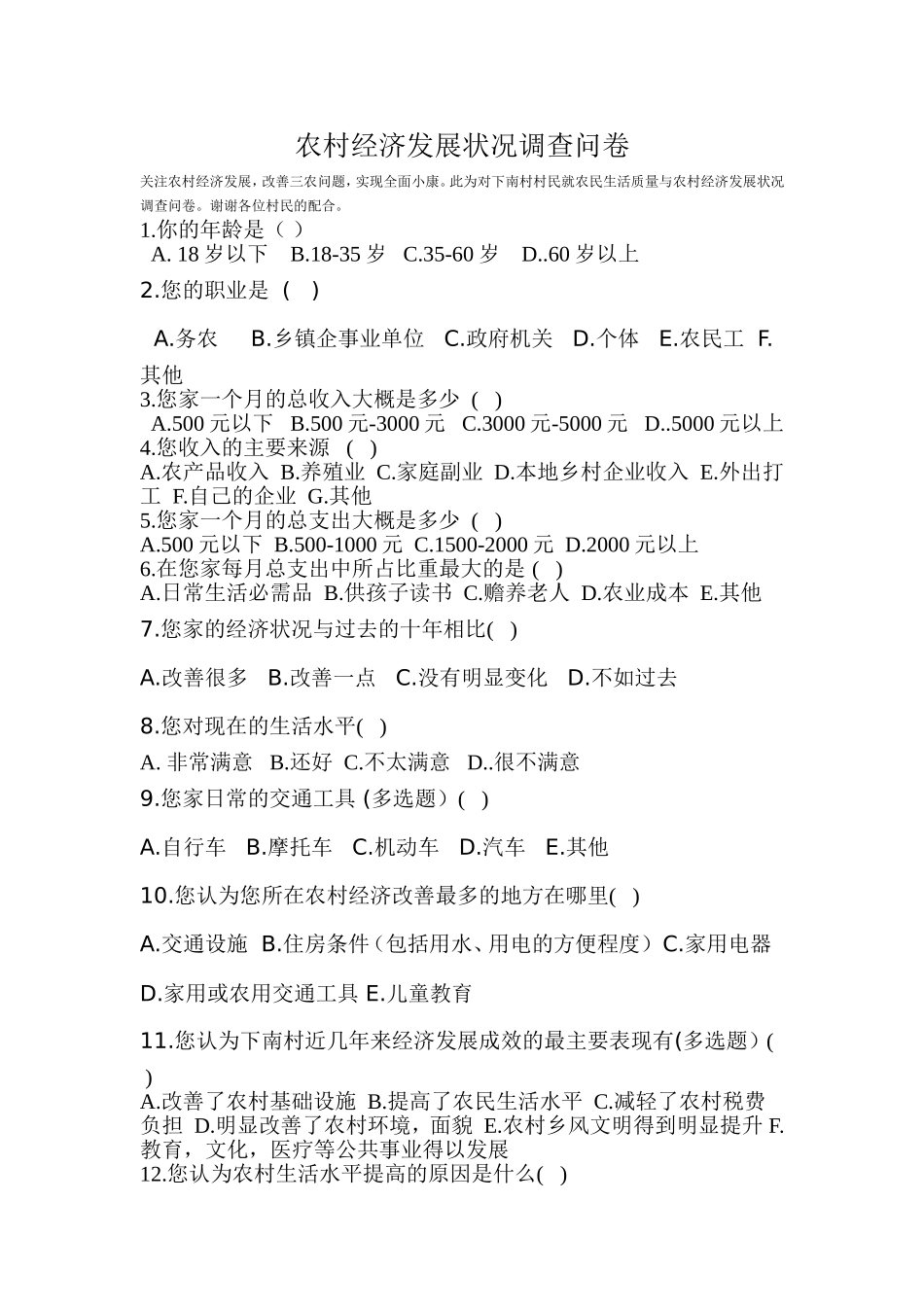 农村经济发展状况调查问卷

关注农村经济发展，改善三农问题，实现全面小康。此为对下南村村民就农民生活质量与农村经济发展状况调查问卷。谢谢各位村民的配合。

1.你的年龄是（ ）
A. 18 岁以下　B.18-35 岁　C.35-60 岁　D..60 岁以上

2.您的职业是 ( )

A.务农　B.乡镇企事业单位　C.政府机关　D.个体　E.农民工　F.其他

3.您家一个月的总收入大概是多少 ( )
A.500 元以下　B.500 元-3000 元　C.3000 元-5000 元　D..5000 元以上

4.您收入的主要来源 ( )
A.农产品收入 B.养殖业 C.家庭副业 D.本地乡村企业收入 E.外出打工 F.自己的企业 G.其他

5.您家一个月的总支出大概是多少 ( )
A.500 元以下 B.500-1000 元 C.1500-2000 元 D.2000 元以上

6.在您家每月总支出中所占比重最大的是 ( )
A.日常生活必需品 B.供孩子读书 C.赡养老人 D.农业成本 E.其他

7.您家的经济状况与过去的十年相比( )

A.改善很多　B.改善一点　C.没有明显变化　D.不如过去

8.您对现在的生活水平( )
A. 非常满意　B.还好 C.不太满意　D..很不满意

9.您家日常的交通工具 (多选题）( )

A.自行车　B.摩托车　C.机动车　D.汽车　E.其他

10.您认为您所在农村经济改善最多的地方在哪里( )

A.交通设施　B.住房条件（包括用水、用电的方便程度）C.家用电器

D.家用或农用交通工具 E.儿童教育

11.您认为下南村近几年来经济发展成效的最主要表现有(多选题）( )
A.改善了农村基础设施 B.提高了农民生活水平 C.减轻了农村税费负担 D.明显改善了农村环境，面貌 E.农村乡风文明得到明显提升 F.教育，文化，医疗等公共事业得以发展

12.您认为农村生活水平提高的原因是什么( )